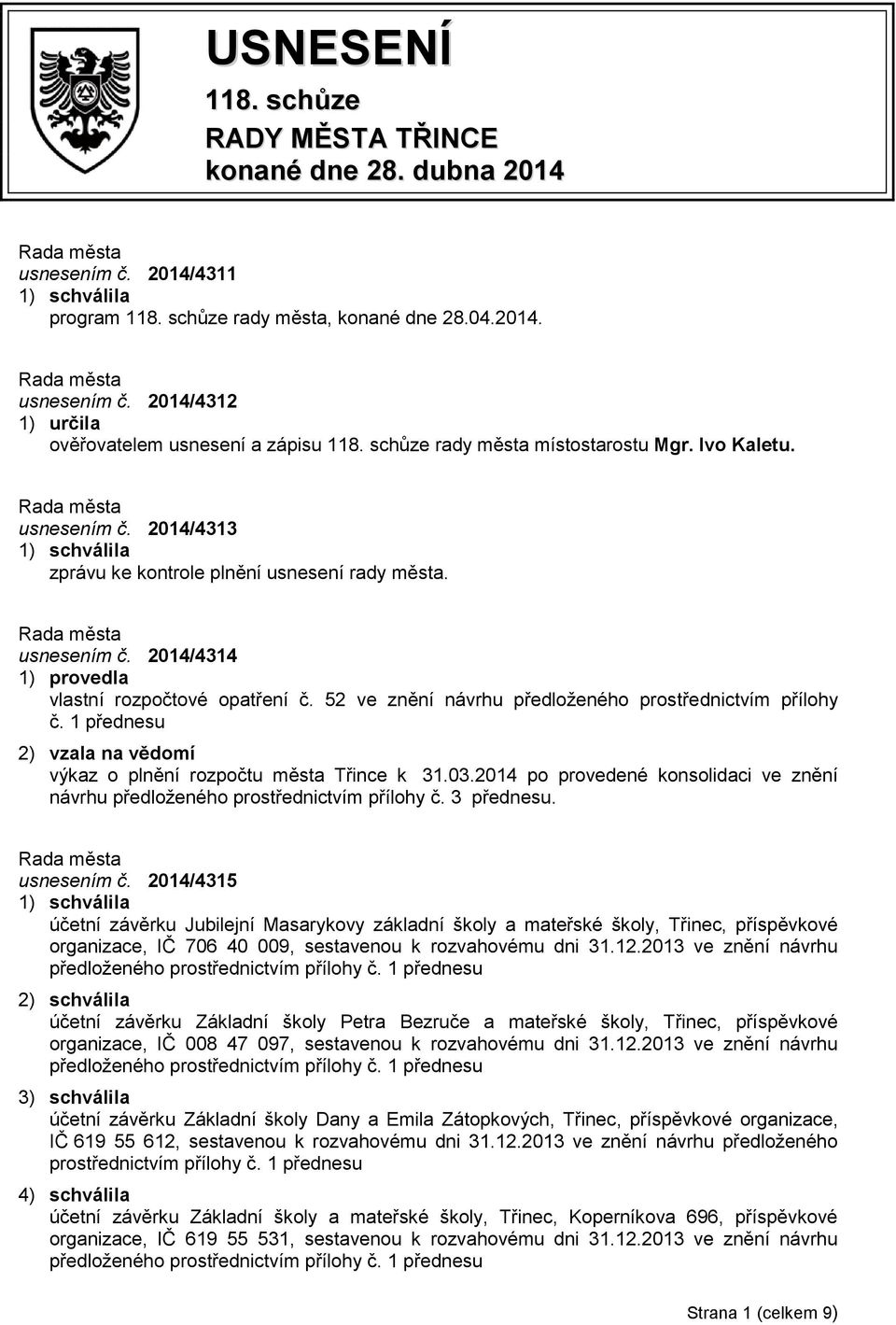 USNESENÍ
118. schůze
RADY MĚSTA TŘINCE
konané dne 28. dubna 2014

Rada města
usnesením č. 2014/4311
1) schválila
program 118. schůze rady města, konané dne 28.04.2014.

Rada města
usnesením č. 2014/4312
1) určila
ověřovatelem usnesení a zápisu 118. schůze rady města místostarostu Mgr. Ivo Kaletu.

Rada města
usnesením č. 2014/4313
1) schválila
zprávu ke kontrole plnění usnesení rady města.

Rada města
usnesením č. 2014/4314
1) provedla
vlastní rozpočtové opatření č. 52 ve znění návrhu předloženého prostřednictvím přílohy č. 1 přednesu
2) vzala na vědomí
výkaz o plnění rozpočtu města Třince k 31.03.2014 po provedené konsolidaci ve znění návrhu předloženého prostřednictvím přílohy č. 3 přednesu.

Rada města
usnesením č. 2014/4315
1) schválila
účetní závěrku Jubilejní Masarykovy základní školy a mateřské školy, Třinec, příspěvkové organizace, IČ 706 40 009, sestavenou k rozvahovému dni 31.12.2013 ve znění návrhu předloženého prostřednictvím přílohy č. 1 přednesu
2) schválila
účetní závěrku Základní školy Petra Bezruče a mateřské školy, Třinec, příspěvkové organizace, IČ 008 47 097, sestavenou k rozvahovému dni 31.12.2013 ve znění návrhu předloženého prostřednictvím přílohy č. 1 přednesu
3) schválila
účetní závěrku Základní školy Dany a Emila Zátopkových, Třinec, příspěvkové organizace, IČ 619 55 612, sestavenou k rozvahovému dni 31.12.2013 ve znění návrhu předloženého prostřednictvím přílohy č. 1 přednesu
4) schválila
účetní závěrku Základní školy a mateřské školy, Třinec, Koperníkova 696, příspěvkové organizace, IČ 619 55 531, sestavenou k rozvahovému dni 31.12.2013 ve znění návrhu předloženého prostřednictvím přílohy č. 1 přednesu

Strana 1 (celkem 9)